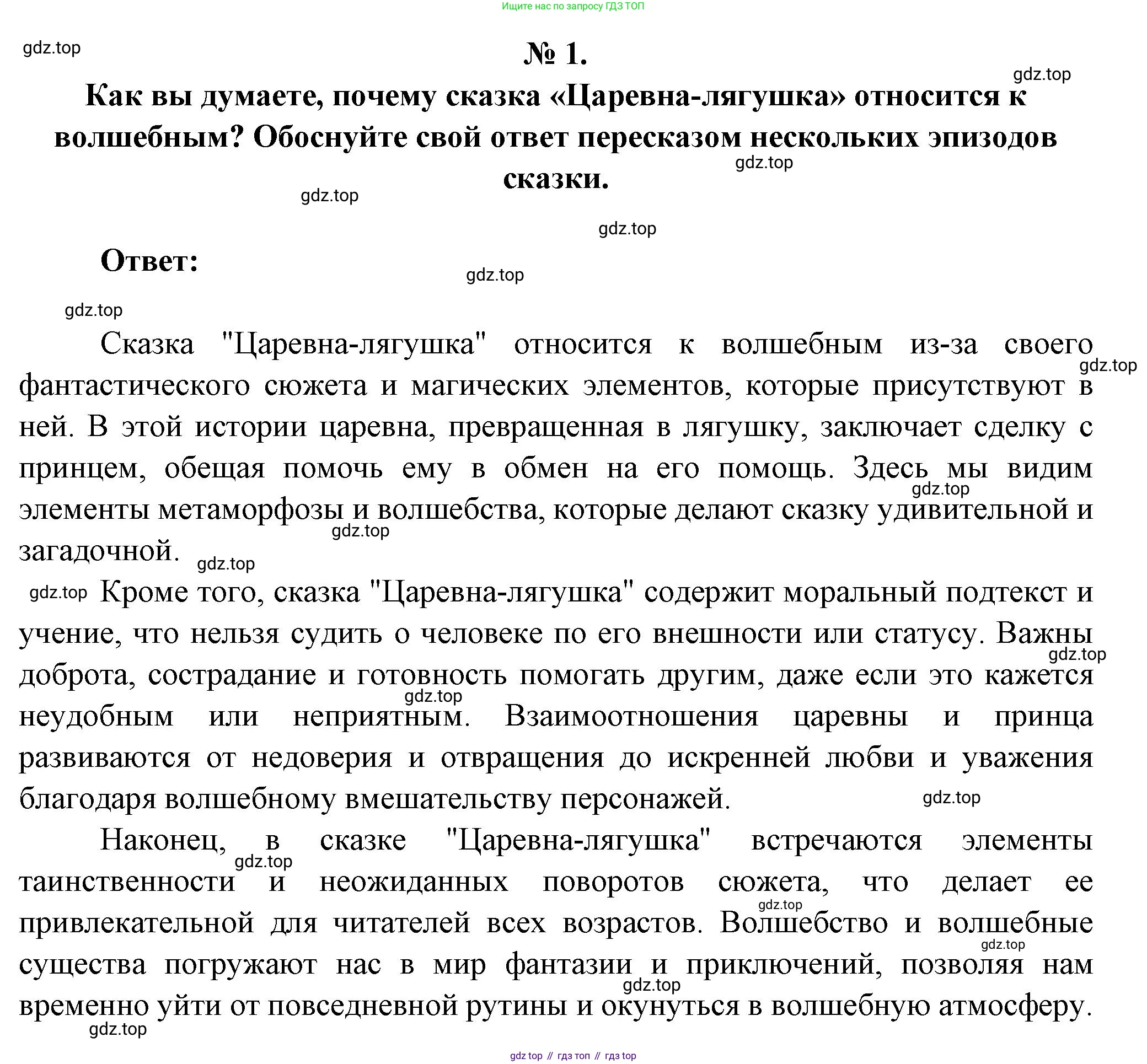 Ищите нас по запросу ГДЗ ТОП

gdz.top

№ 1.

gdz.top

Как вы думаете, почему сказка «Царевна-лягушка» относится к волшебным? Обоснуйте свой ответ пересказом нескольких эпизодов сказки.

gdz.top

gdz.top

gdz.top

Ответ:

gdz.top

gdz.top

Сказка "Царевна-лягушка" относится к волшебным из-за своего фантастического сюжета и магических элементов, которые присутствуют в ней. В этой истории царевна, превращенная в лягушку, заключает сделку с принцем, обещая помочь ему в обмен на его помощь. Здесь мы видим элементы метаморфозы и волшебства, которые делают сказку удивительной и загадочной.

gdz.top gdz.top gdz.top gdz.top

gdz.top Кроме того, сказка "Царевна-лягушка" содержит моральный подтекст и учение, что нельзя судить о человеке по его внешности или статусу. Важны доброта, сострадание и готовность помогать другим, даже если это кажется неудобным или неприятным. Взаимоотношения царевны и принца развиваются от недоверия и отвращения до искренней любви и уважения благодаря волшебному вмешательству персонажей.

gdz.top gdz.top gdz.top

Наконец, в сказке "Царевна-лягушка" встречаются элементы таинственности и неожиданных поворотов сюжета, что делает ее привлекательной для читателей всех возрастов. Волшебство и волшебные существа погружают нас в мир фантазии и приключений, позволяя нам временно уйти от повседневной рутины и окунуться в волшебную атмосферу.

gdz.top gdz.top gdz.top gdz.top gdz.top

gdz top // гдз топ // гдз top